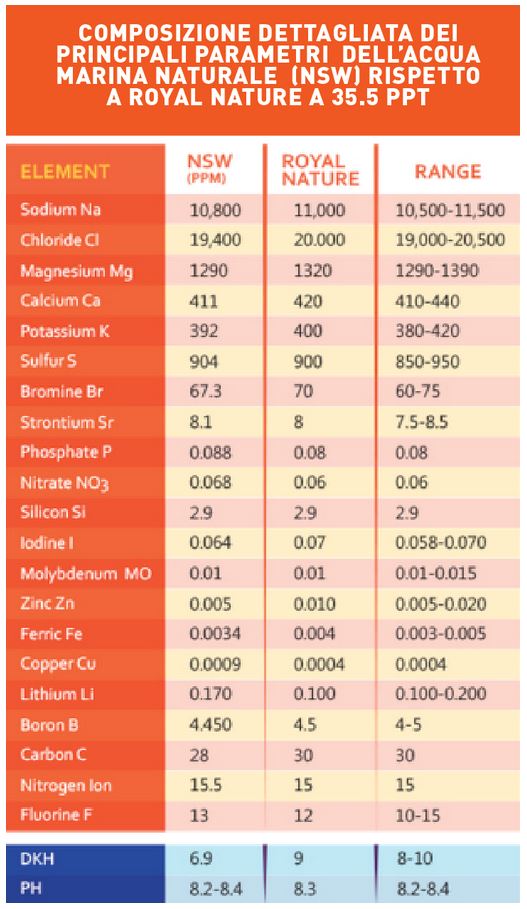 COMPOSIZIONE DETTAGLIATA DEI PRINCIPALI PARAMETRI DELL'ACQUA MARINA NATURALE (NSW) RISPETTO A ROYAL NATURE A 35.5 PPT

| ELEMENT | NSW (PPM) | ROYAL NATURE | RANGE |
|---|---|---|---|
| Sodium Na | 10,800 | 11,000 | 10,500-11,500 |
| Chloride Cl | 19,400 | 20.000 | 19,000-20,500 |
| Magnesium Mg | 1290 | 1320 | 1290-1390 |
| Calcium Ca | 411 | 420 | 410-440 |
| Potassium K | 392 | 400 | 380-420 |
| Sulfur S | 904 | 900 | 850-950 |
| Bromine Br | 67.3 | 70 | 60-75 |
| Strontium Sr | 8.1 | 8 | 7.5-8.5 |
| Phosphate P | 0.088 | 0.08 | 0.08 |
| Nitrate $NO_3$ | 0.068 | 0.06 | 0.06 |
| Silicon Si | 2.9 | 2.9 | 2.9 |
| Iodine I | 0.064 | 0.07 | 0.058-0.070 |
| Molybdenum MO | 0.01 | 0.01 | 0.01-0.015 |
| Zinc Zn | 0.005 | 0.010 | 0.005-0.020 |
| Ferric Fe | 0.0034 | 0.004 | 0.003-0.005 |
| Copper Cu | 0.0009 | 0.0004 | 0.0004 |
| Lithium Li | 0.170 | 0.100 | 0.100-0.200 |
| Boron B | 4.450 | 4.5 | 4-5 |
| Carbon C | 28 | 30 | 30 |
| Nitrogen Ion | 15.5 | 15 | 15 |
| Fluorine F | 13 | 12 | 10-15 |
| DKH | 6.9 | 9 | 8-10 |
| PH | 8.2-8.4 | 8.3 | 8.2-8.4 |